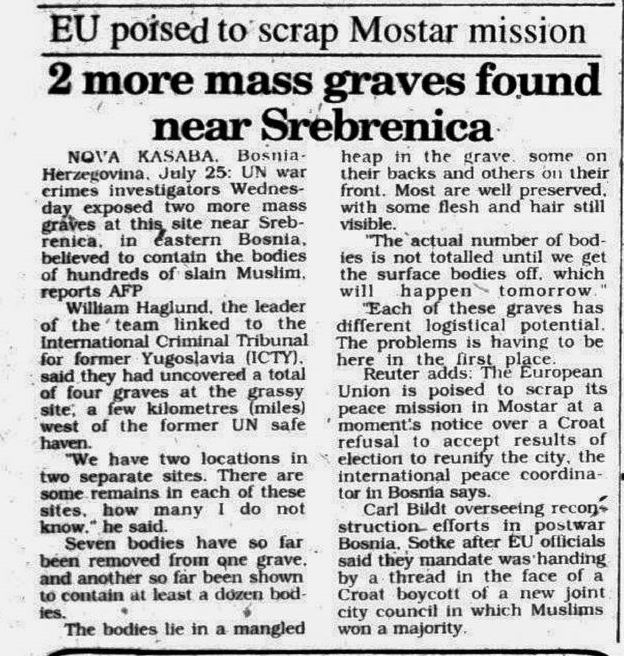 EU poised to scrap Mostar mission

2 more mass graves found near Srebrenica

NOVA KASABA, Bosnia-Herzegovina, July 25: UN war crimes investigators Wednesday exposed two more mass graves at this site near Srebrenica, in eastern Bosnia, believed to contain the bodies of hundreds of slain Muslim, reports AFP

William Haglund, the leader of the team linked to the International Criminal Tribunal for former Yugoslavia (ICTY), said they had uncovered a total of four graves at the grassy site, a few kilometres (miles) west of the former UN safe haven.

"We have two locations in two separate sites. There are some remains in each of these sites, how many I do not know," he said.

Seven bodies have so far been removed from one grave, and another so far been shown to contain at least a dozen bodies.

The bodies lie in a mangled heap in the grave, some on their backs and others on their front. Most are well preserved, with some flesh and hair still visible.

"The actual number of bodies is not totalled until we get the surface bodies off, which will happen tomorrow."

"Each of these graves has different logistical potential. The problems is having to be here in the first place.

Reuter adds: The European Union is poised to scrap its peace mission in Mostar at a moment's notice over a Croat refusal to accept results of election to reunify the city, the international peace coordinator in Bosnia says.

Carl Bildt overseeing reconstruction efforts in postwar Bosnia, Sotke after EU officials said they mandate was handing by a thread in the face of a Croat boycott of a new joint city council in which Muslims won a majority.